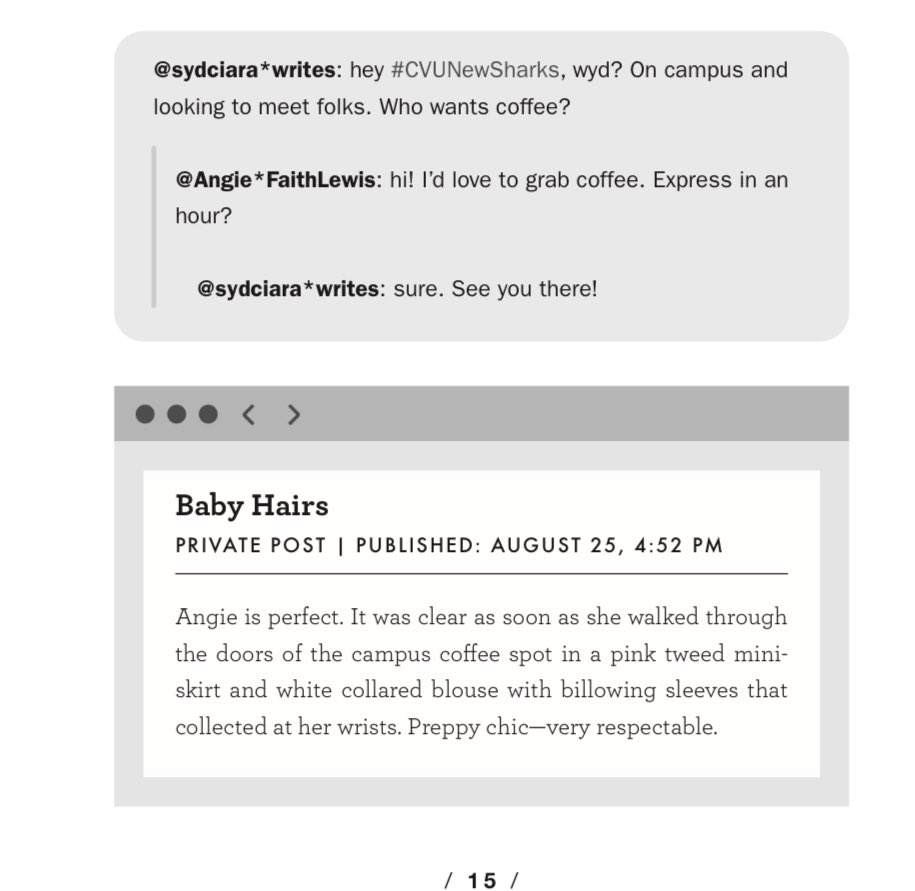 @sydciara*writes: hey #CVUNewSharks, wyd? On campus and looking to meet folks. Who wants coffee?

@Angie*FaithLewis: hi! I'd love to grab coffee. Express in an hour?

@sydciara*writes: sure. See you there!

< >

Baby Hairs

PRIVATE POST | PUBLISHED: AUGUST 25, 4:52 PM

Angie is perfect. It was clear as soon as she walked through the doors of the campus coffee spot in a pink tweed miniskirt and white collared blouse with billowing sleeves that collected at her wrists. Preppy chic—very respectable.

/ 15 /